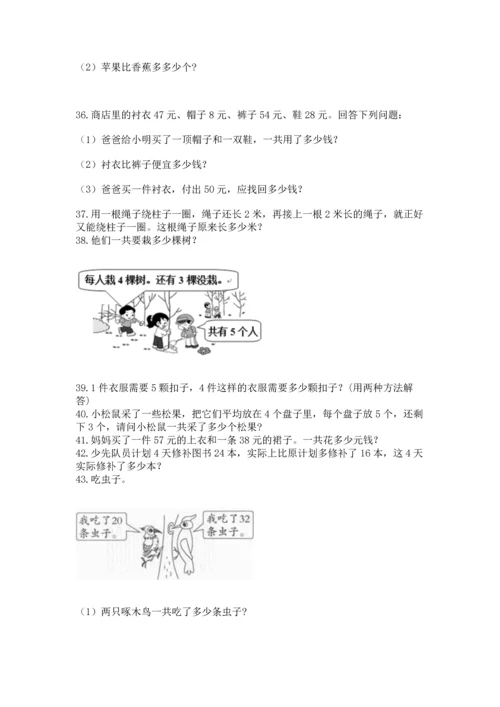 （2）苹果比香蕉多多少个？

36. 商店里的衬衣 47 元、帽子 8 元、裤子 54 元、鞋 28 元。回答下列问题：

（1）爸爸给小明买了一顶帽子和一双鞋，一共用了多少钱？

（2）衬衣比裤子便宜多少钱？

（3）爸爸买一件衬衣，付出 50 元，应找回多少钱？

37. 用一根绳子绕柱子一圈，绳子还长 2 米，再接上一根 2 米长的绳子，就正好又能绕柱子一圈。这根绳子原来长多少米？
38. 他们一共要栽多少棵树？

每人栽 4 棵树。还有 3 棵没栽。

共有 5 个人

39. 1 件衣服需要 5 颗扣子，4 件这样的衣服需要多少颗扣子？（用两种方法解答）
40. 小松鼠采了一些松果，把它们平均放在 4 个盘子里，每个盘子放 5 个，还剩下 3 个，请问小松鼠一共采了多少个松果？
41. 妈妈买了一件 57 元的上衣和一条 38 元的裙子。一共花多少元钱？
42. 少先队员计划 4 天修补图书 24 本，实际上比原计划多修补了 16 本，这 4 天实际修补了多少本？
43. 吃虫子。

我吃了20条虫子。

我吃了32条虫子。

（1）两只啄木鸟一共吃了多少条虫子？